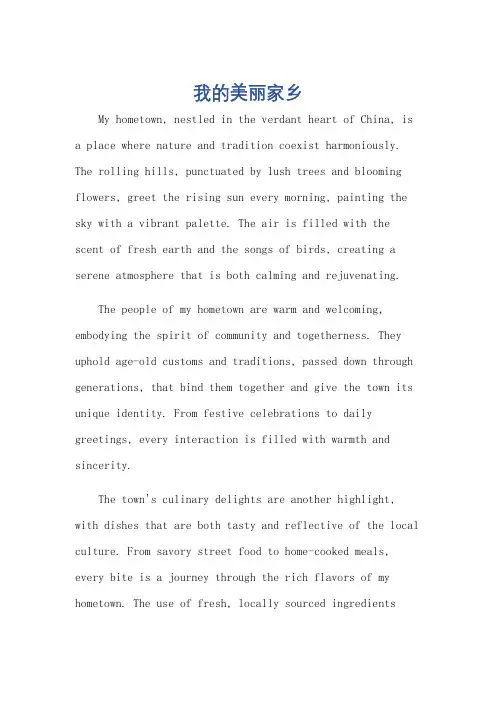 我的美丽家乡

My hometown, nestled in the verdant heart of China, is a place where nature and tradition coexist harmoniously. The rolling hills, punctuated by lush trees and blooming flowers, greet the rising sun every morning, painting the sky with a vibrant palette. The air is filled with the scent of fresh earth and the songs of birds, creating a serene atmosphere that is both calming and rejuvenating.

The people of my hometown are warm and welcoming, embodying the spirit of community and togetherness. They uphold age-old customs and traditions, passed down through generations, that bind them together and give the town its unique identity. From festive celebrations to daily greetings, every interaction is filled with warmth and sincerity.

The town's culinary delights are another highlight, with dishes that are both tasty and reflective of the local culture. From savory street food to home-cooked meals, every bite is a journey through the rich flavors of my hometown. The use of fresh, locally sourced ingredients